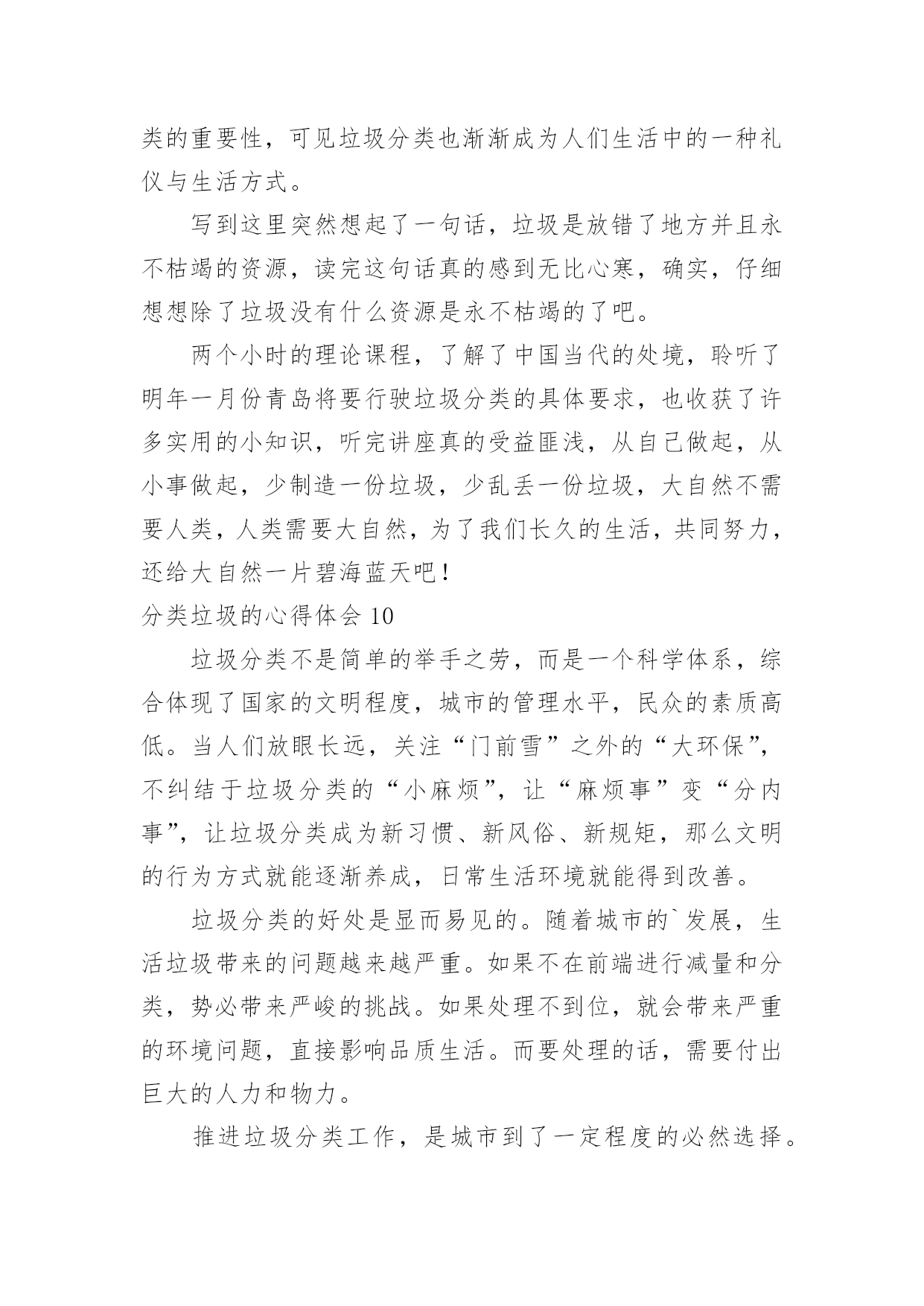 类的重要性，可见垃圾分类也渐渐成为人们生活中的一种礼仪与生活方式。

写到这里突然想起了一句话，垃圾是放错了地方并且永不枯竭的资源，读完这句话真的感到无比心寒，确实，仔细想想除了垃圾没有什么资源是永不枯竭的了吧。

两个小时的理论课程，了解了中国当代的处境，聆听了明年一月份青岛将要行驶垃圾分类的具体要求，也收获了许多实用的小知识，听完讲座真的受益匪浅，从自己做起，从小事做起，少制造一份垃圾，少乱丢一份垃圾，大自然不需要人类，人类需要大自然，为了我们长久的生活，共同努力，还给大自然一片碧海蓝天吧！

分类垃圾的心得体会 10

垃圾分类不是简单的举手之劳，而是一个科学体系，综合体现了国家的文明程度，城市的管理水平，民众的素质高低。当人们放眼长远，关注“门前雪”之外的“大环保”，不纠结于垃圾分类的“小麻烦”，让“麻烦事”变“分内事”，让垃圾分类成为新习惯、新风俗、新规矩，那么文明的行为方式就能逐渐养成，日常生活环境就能得到改善。

垃圾分类的好处是显而易见的。随着城市的`发展，生活垃圾带来的问题越来越严重。如果不在前端进行减量和分类，势必带来严峻的挑战。如果处理不到位，就会带来严重的环境问题，直接影响品质生活。而要处理的话，需要付出巨大的人力和物力。

推进垃圾分类工作，是城市到了一定程度的必然选择。